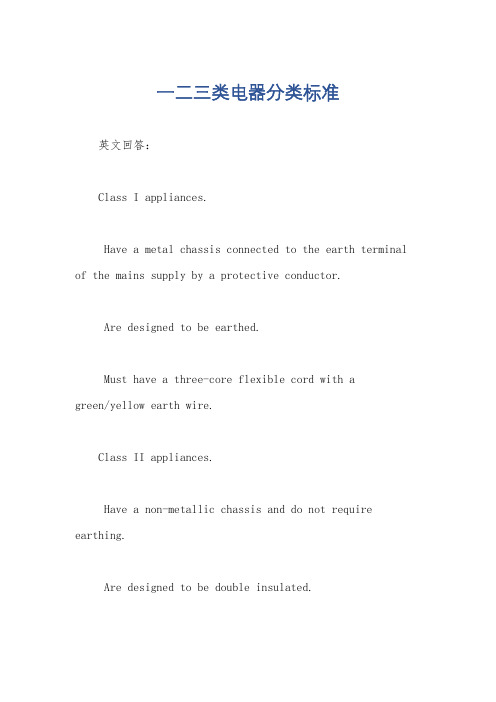 一二三类电器分类标准

英文回答：

Class I appliances.

Have a metal chassis connected to the earth terminal of the mains supply by a protective conductor.

Are designed to be earthed.

Must have a three-core flexible cord with a green/yellow earth wire.

Class II appliances.

Have a non-metallic chassis and do not require earthing.

Are designed to be double insulated.